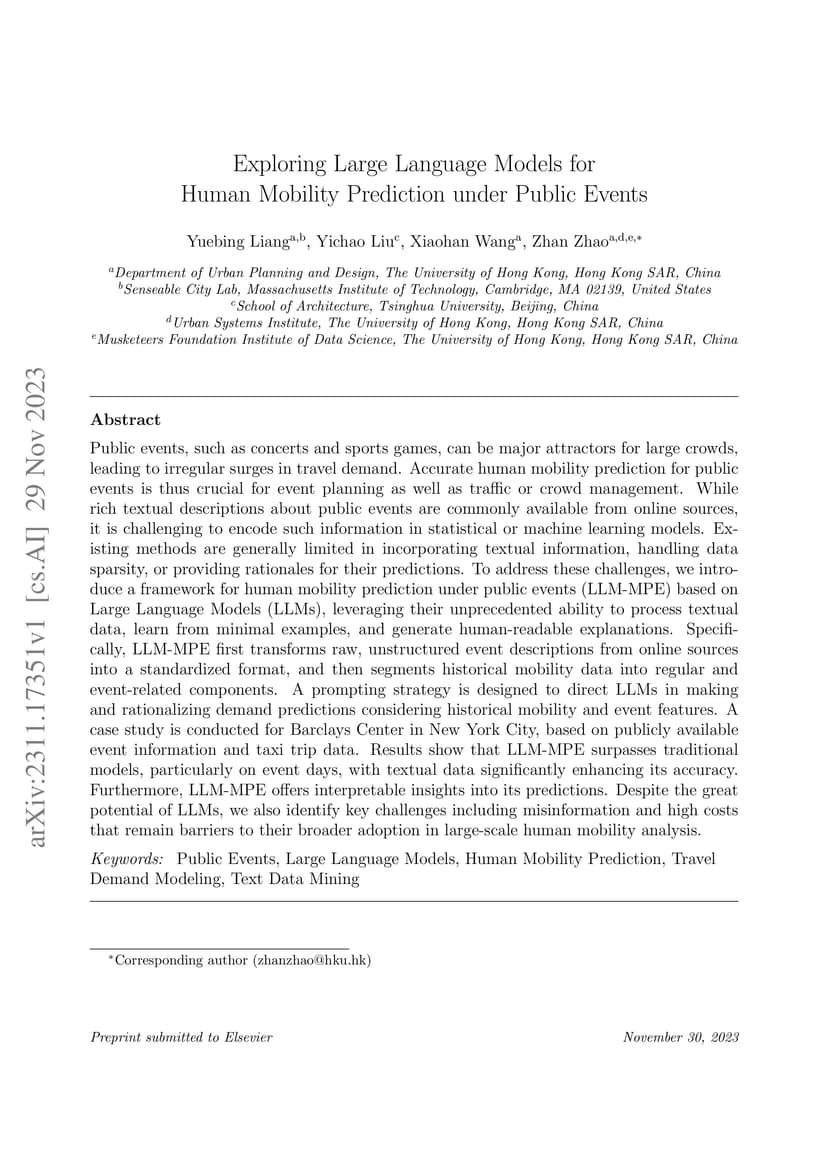 arXiv:2311.17351v1 [cs.AI] 29 Nov 2023

Exploring Large Language Models for Human Mobility Prediction under Public Events

Yuebing Liang$^{a,b}$, Yichao Liu$^{c}$, Xiaohan Wang$^{a}$, Zhan Zhao$^{a,d,e,*}$

$^{a}$Department of Urban Planning and Design, The University of Hong Kong, Hong Kong SAR, China
$^{b}$Senseable City Lab, Massachusetts Institute of Technology, Cambridge, MA 02139, United States
$^{c}$School of Architecture, Tsinghua University, Beijing, China
$^{d}$Urban Systems Institute, The University of Hong Kong, Hong Kong SAR, China
$^{e}$Musketeers Foundation Institute of Data Science, The University of Hong Kong, Hong Kong SAR, China

Abstract

Public events, such as concerts and sports games, can be major attractors for large crowds, leading to irregular surges in travel demand. Accurate human mobility prediction for public events is thus crucial for event planning as well as traffic or crowd management. While rich textual descriptions about public events are commonly available from online sources, it is challenging to encode such information in statistical or machine learning models. Existing methods are generally limited in incorporating textual information, handling data sparsity, or providing rationales for their predictions. To address these challenges, we introduce a framework for human mobility prediction under public events (LLM-MPE) based on Large Language Models (LLMs), leveraging their unprecedented ability to process textual data, learn from minimal examples, and generate human-readable explanations. Specifically, LLM-MPE first transforms raw, unstructured event descriptions from online sources into a standardized format, and then segments historical mobility data into regular and event-related components. A prompting strategy is designed to direct LLMs in making and rationalizing demand predictions considering historical mobility and event features. A case study is conducted for Barclays Center in New York City, based on publicly available event information and taxi trip data. Results show that LLM-MPE surpasses traditional models, particularly on event days, with textual data significantly enhancing its accuracy. Furthermore, LLM-MPE offers interpretable insights into its predictions. Despite the great potential of LLMs, we also identify key challenges including misinformation and high costs that remain barriers to their broader adoption in large-scale human mobility analysis.

Keywords: Public Events, Large Language Models, Human Mobility Prediction, Travel Demand Modeling, Text Data Mining

$^{*}$Corresponding author (zhanzhao@hku.hk)

Preprint submitted to Elsevier

November 30, 2023